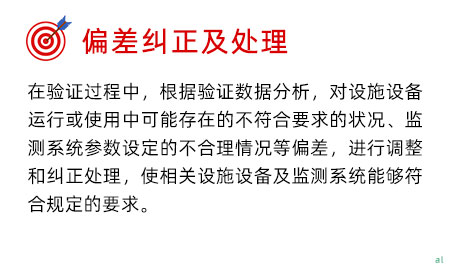 偏差纠正及处理

在验证过程中，根据验证数据分析，对设施设备运行或使用中可能存在的不符合要求的状况、监测系统参数设定的不合理情况等偏差，进行调整和纠正处理，使相关设施设备及监测系统能够符合规定的要求。

al